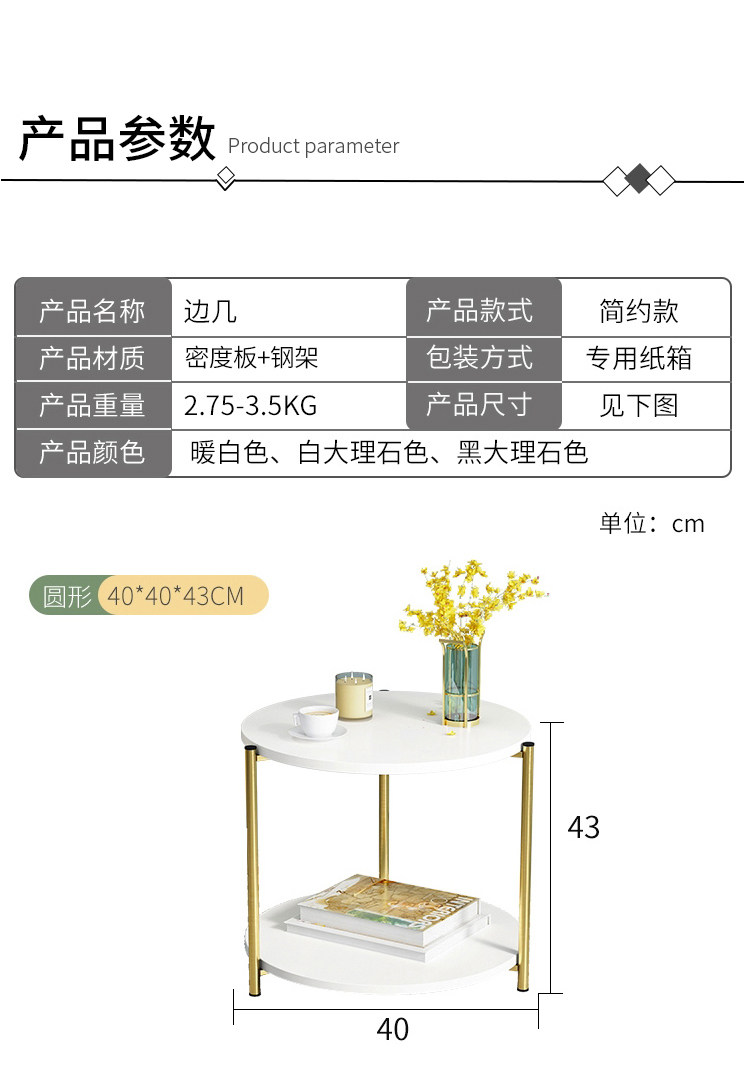 产品参数 Product parameter

| 产品名称 | 边几 | 产品款式 | 简约款 |
|---|---|---|---|
| 产品材质 | 密度板+钢架 | 包装方式 | 专用纸箱 |
| 产品重量 | 2.75-3.5KG | 产品尺寸 | 见下图 |
| 产品颜色 | 暖白色、白大理石色、黑大理石色 | | |

单位：cm

圆形 40*40*43CM

43

40